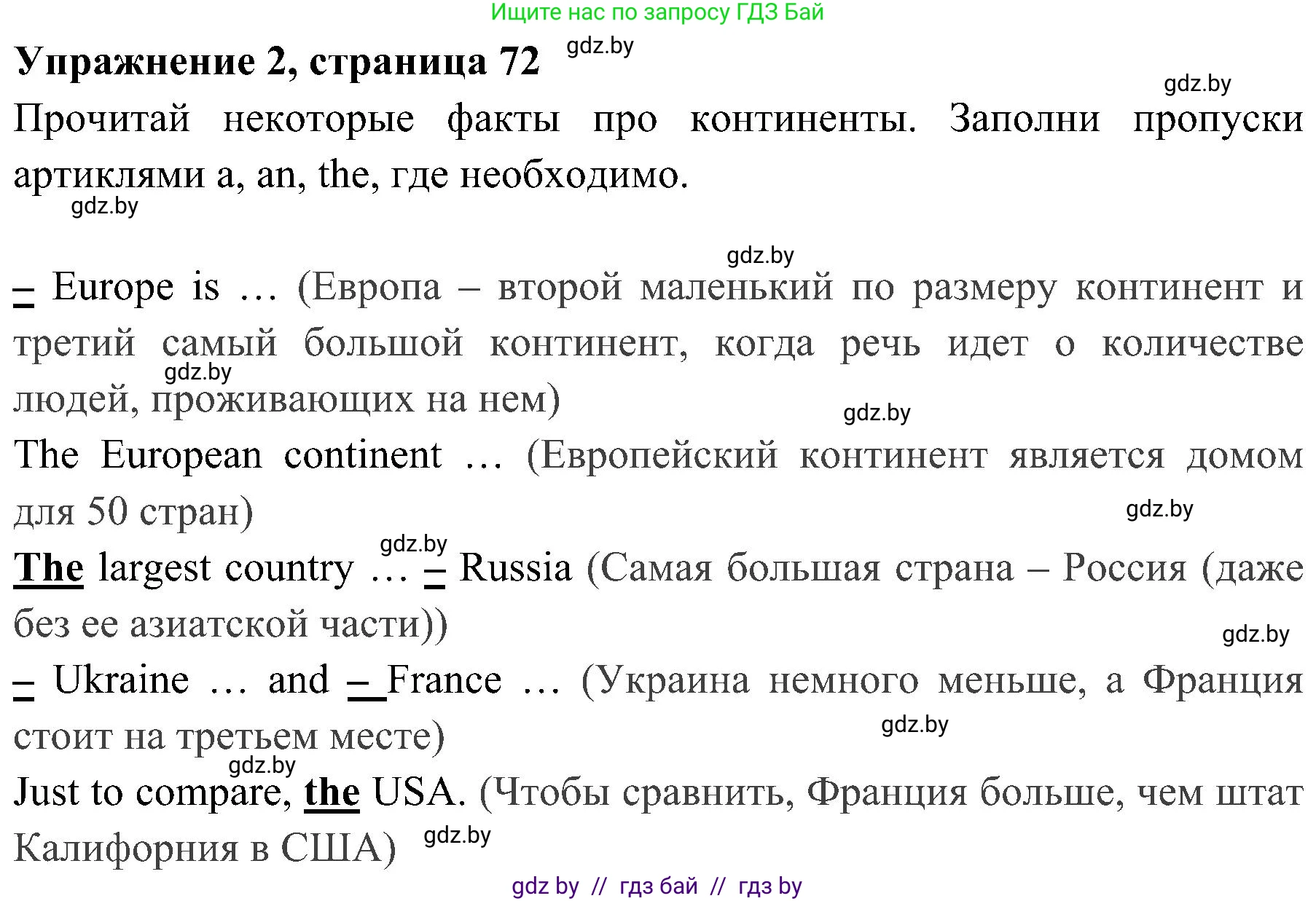 Ищите нас по запросу ГДЗ Бай

Упражнение 2, страница 72 gdz.by

gdz.by

Прочитай некоторые факты про континенты. Заполни пропуски артиклями a, an, the, где необходимо.

gdz.by

gdz.by

– Europe is … (Европа – второй маленький по размеру континент и третий самый большой континент, когда речь идет о количестве людей, проживающих на нем)

gdz.by

gdz.by

The European continent … (Европейский континент является домом для 50 стран)

gdz.by

gdz.by

The largest country … – Russia (Самая большая страна – Россия (даже без ее азиатской части))

gdz.by

– Ukraine … and – France … (Украина немного меньше, а Франция стоит на третьем месте)

gdz.by

gdz.by

Just to compare, the USA. (Чтобы сравнить, Франция больше, чем штат Калифорния в США) gdz.by

gdz by // гдз бай // гдз by